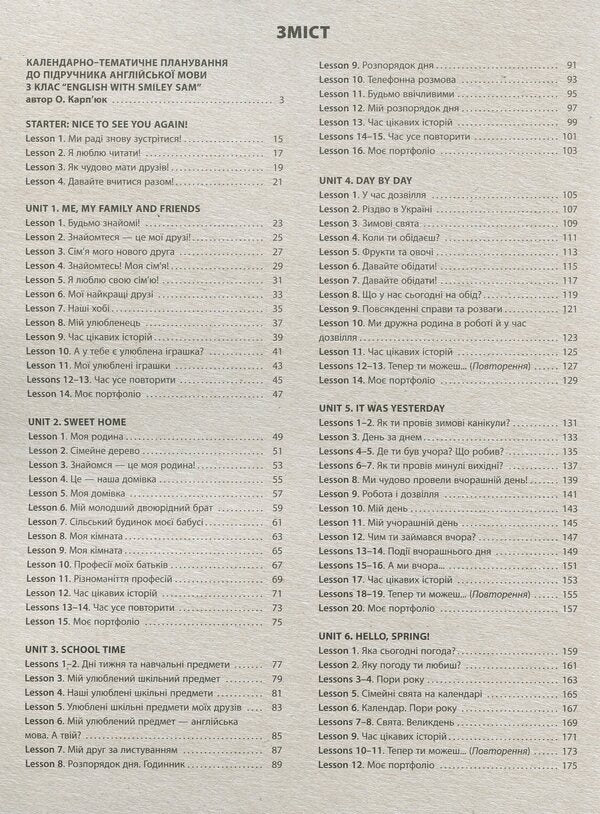 ЗМІСТ

КАЛЕНДАРНО-ТЕМАТИЧНЕ ПЛАНУВАННЯ ДО ПІДРУЧНИКА АНГЛІЙСЬКОЇ МОВИ 3 КЛАС "ENGLISH WITH SMILEY SAM"
автор О. Карп'юк 3

STARTER: NICE TO SEE YOU AGAIN!
Lesson 1. Ми раді знову зустрітися! 15
Lesson 2. Я люблю читати! 17
Lesson 3. Як чудово мати друзів! 19
Lesson 4. Давайте вчитися разом! 21

UNIT 1. ME, MY FAMILY AND FRIENDS
Lesson 1. Будьмо знайомі! 23
Lesson 2. Знайомтеся — це мої друзі! 25
Lesson 3. Сім'я мого нового друга 27
Lesson 4. Знайомтесь! Моя сім'я! 29
Lesson 5. Я люблю свою сім'ю! 31
Lesson 6. Мої найкращі друзі 33
Lesson 7. Наші хобі 35
Lesson 8. Мій улюбленець 37
Lesson 9. Час цікавих історій 39
Lesson 10. А у тебе є улюблена іграшка? 41
Lesson 11. Мої улюблені іграшки 43
Lessons 12–13. Час усе повторити 45
Lesson 14. Моє портфоліо 47

UNIT 2. SWEET HOME
Lesson 1. Моя родина 49
Lesson 2. Сімейне дерево 51
Lesson 3. Знайомся — це моя родина! 53
Lesson 4. Це — наша домівка 55
Lesson 5. Моя домівка 57
Lesson 6. Мій молодший двоюрідний брат 59
Lesson 7. Сільський будинок моєї бабусі 61
Lesson 8. Моя кімната 63
Lesson 9. Моя кімната 65
Lesson 10. Професії моїх батьків 67
Lesson 11. Різноманіття професій 69
Lesson 12. Час цікавих історій 71
Lessons 13–14. Час усе повторити 73
Lesson 15. Моє портфоліо 75

UNIT 3. SCHOOL TIME
Lessons 1–2. Дні тижня та навчальні предмети 77
Lesson 3. Мій улюблений шкільний предмет 79
Lesson 4. Наші улюблені шкільні предмети 81
Lesson 5. Улюблені шкільні предмети моїх друзів 83
Lesson 6. Мій улюблений предмет — англійська мова. А твій? 85
Lesson 7. Мій друг за листуванням 87
Lesson 8. Розпорядок дня. Годинник 89
Lesson 9. Розпорядок дня 91
Lesson 10. Телефонна розмова 93
Lesson 11. Будьмо ввічливими 95
Lesson 12. Мій розпорядок дня 97
Lesson 13. Час цікавих історій 99
Lessons 14–15. Час усе повторити 101
Lesson 16. Моє портфоліо 103

UNIT 4. DAY BY DAY
Lesson 1. У час дозвілля 105
Lesson 2. Різдво в Україні 107
Lesson 3. Зимові свята 109
Lesson 4. Коли ти обідаєш? 111
Lesson 5. Фрукти та овочі 113
Lesson 6. Давайте обідати! 115
Lesson 7. Давайте обідати! 117
Lesson 8. Що у нас сьогодні на обід? 119
Lesson 9. Повсякденні справи та розваги 121
Lesson 10. Ми дружна родина в роботі й у час дозвілля 123
Lesson 11. Час цікавих історій 125
Lessons 12–13. Тепер ти можеш... (Повторення) 127
Lesson 14. Моє портфоліо 129

UNIT 5. IT WAS YESTERDAY
Lessons 1–2. Як ти провів зимові канікули? 131
Lesson 3. День за днем 133
Lessons 4–5. Де ти був учора? Що робив? 135
Lessons 6–7. Як ти провів минулі вихідні? 137
Lesson 8. Ми чудово провели вчорашній день! 139
Lesson 9. Робота і дозвілля 141
Lesson 10. Мій день 143
Lesson 11. Мій учорашній день 145
Lesson 12. Чим ти займався вчора? 147
Lessons 13–14. Події вчорашнього дня 149
Lessons 15–16. А ми вчора... 151
Lesson 17. Час цікавих історій 153
Lessons 18–19. Тепер ти можеш... (Повторення) 155
Lesson 20. Моє портфоліо 157

UNIT 6. HELLO, SPRING!
Lesson 1. Яка сьогодні погода? 159
Lesson 2. Яку погоду ти любиш? 161
Lessons 3–4. Пори року 163
Lesson 5. Сімейні свята на календарі 165
Lesson 6. Календар. Пори року 167
Lessons 7–8. Свята. Великдень 169
Lesson 9. Час цікавих історій 171
Lessons 10–11. Тепер ти можеш... (Повторення) 173
Lesson 12. Моє портфоліо 175